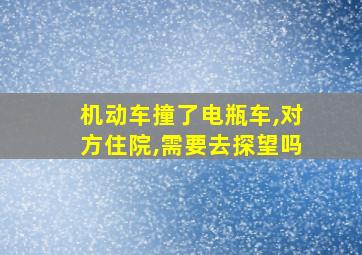 机动车撞了电瓶车,对方住院,需要去探望吗